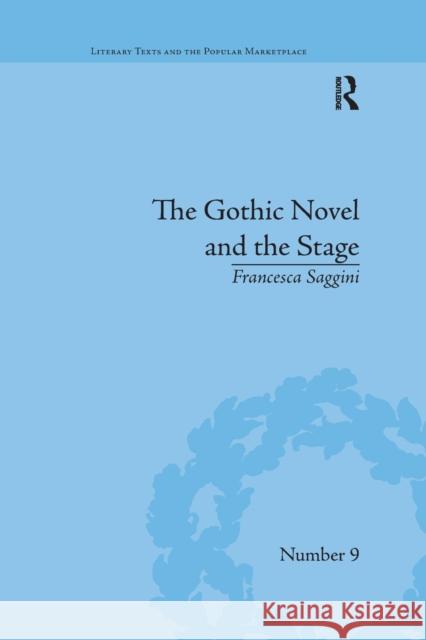 Literary Texts and the Popular Marketplace

ROUTLEDGE

The Gothic Novel and the Stage

Francesca Saggini

Number 9